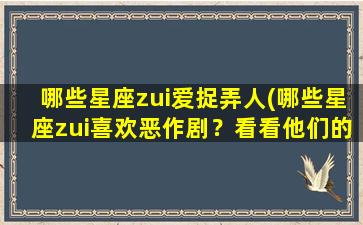 哪些星座zui爱捉弄人(哪些星座zui喜欢恶作剧？看看他们的